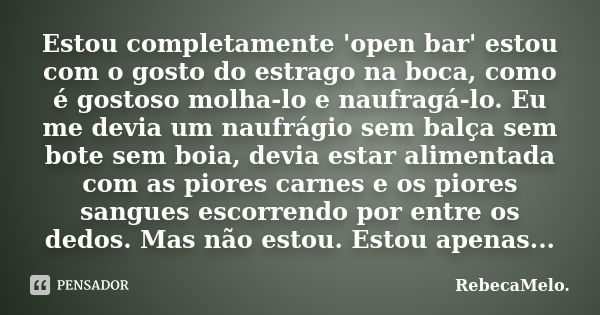 Estou completamente 'open bar' estou com o gosto do estrago na boca, como é gostoso molha-lo e naufragá-lo. Eu me devia um naufrágio sem balça sem bote sem boia, devia estar alimentada com as piores carnes e os piores sangues escorrendo por entre os dedos. Mas não estou. Estou apenas...

PENSADOR

RebecaMelo.